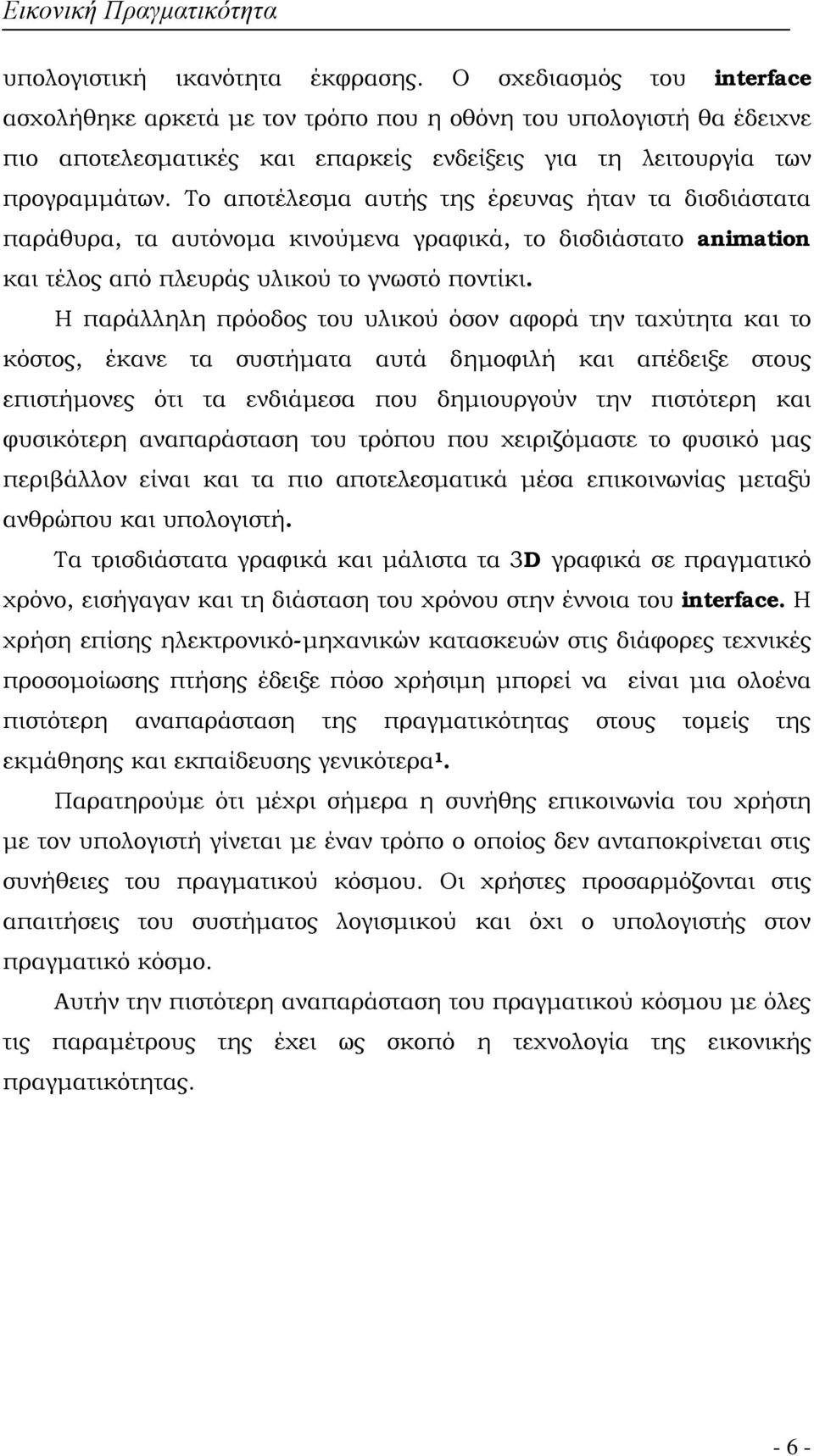 Εικονική Πραγματικότητα

υπολογιστική ικανότητα έκφρασης. Ο σχεδιασμός του interface ασχολήθηκε αρκετά με τον τρόπο που η οθόνη του υπολογιστή θα έδειχνε πιο αποτελεσματικές και επαρκείς ενδείξεις για τη λειτουργία των προγραμμάτων. Το αποτέλεσμα αυτής της έρευνας ήταν τα δισδιάστατα παράθυρα, τα αυτόνομα κινούμενα γραφικά, το δισδιάστατο animation και τέλος από πλευράς υλικού το γνωστό ποντίκι.

Η παράλληλη πρόοδος του υλικού όσον αφορά την ταχύτητα και το κόστος, έκανε τα συστήματα αυτά δημοφιλή και απέδειξε στους επιστήμονες ότι τα ενδιάμεσα που δημιουργούν την πιστότερη και φυσικότερη αναπαράσταση του τρόπου που χειριζόμαστε το φυσικό μας περιβάλλον είναι και τα πιο αποτελεσματικά μέσα επικοινωνίας μεταξύ ανθρώπου και υπολογιστή.

Τα τρισδιάστατα γραφικά και μάλιστα τα 3D γραφικά σε πραγματικό χρόνο, εισήγαγαν και τη διάσταση του χρόνου στην έννοια του interface. Η χρήση επίσης ηλεκτρονικό-μηχανικών κατασκευών στις διάφορες τεχνικές προσομοίωσης πτήσης έδειξε πόσο χρήσιμη μπορεί να είναι μια ολοένα πιστότερη αναπαράσταση της πραγματικότητας στους τομείς της εκμάθησης και εκπαίδευσης γενικότερα$^1$.

Παρατηρούμε ότι μέχρι σήμερα η συνήθης επικοινωνία του χρήστη με τον υπολογιστή γίνεται με έναν τρόπο ο οποίος δεν ανταποκρίνεται στις συνήθειες του πραγματικού κόσμου. Οι χρήστες προσαρμόζονται στις απαιτήσεις του συστήματος λογισμικού και όχι ο υπολογιστής στον πραγματικό κόσμο.

Αυτήν την πιστότερη αναπαράσταση του πραγματικού κόσμου με όλες τις παραμέτρους της έχει ως σκοπό η τεχνολογία της εικονικής πραγματικότητας.

- 6 -